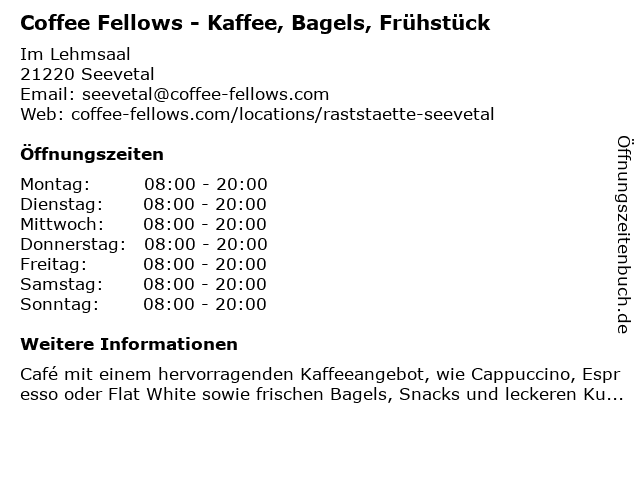 Coffee Fellows - Kaffee, Bagels, Frühstück

Im Lehmsaal
21220 Seevetal
Email: seevetal@coffee-fellows.com
Web: coffee-fellows.com/locations/raststaette-seevetal

Öffnungszeiten

Montag: 08:00 - 20:00
Dienstag: 08:00 - 20:00
Mittwoch: 08:00 - 20:00
Donnerstag: 08:00 - 20:00
Freitag: 08:00 - 20:00
Samstag: 08:00 - 20:00
Sonntag: 08:00 - 20:00

Weitere Informationen

Café mit einem hervorragenden Kaffeeangebot, wie Cappuccino, Espresso oder Flat White sowie frischen Bagels, Snacks und leckeren Ku...

Öffnungszeitenbuch.de